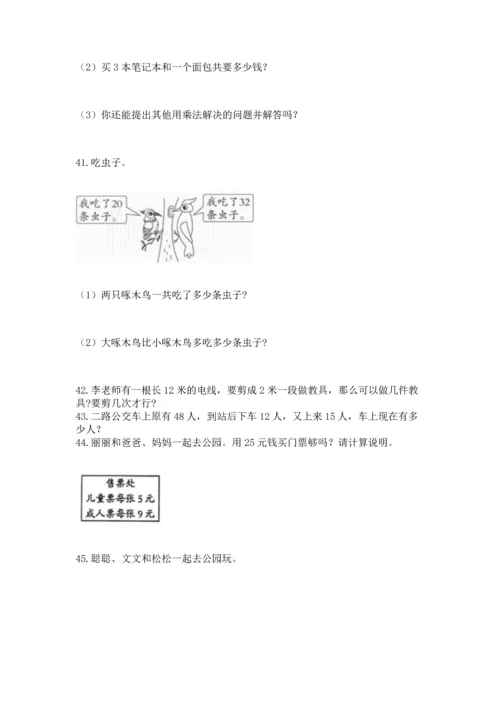 （2）买 3 本笔记本和一个面包共要多少钱？

（3）你还能提出其他用乘法解决的问题并解答吗？

41. 吃虫子。

我吃了20条虫子。

我吃了32条虫子。

（1）两只啄木鸟一共吃了多少条虫子？

（2）大啄木鸟比小啄木鸟多吃多少条虫子？

42. 李老师有一根长 12 米的电线，要剪成 2 米一段做教具，那么可以做几件教具?要剪几次才行？

43. 二路公交车上原有 48 人，到站后下车 12 人，又上来 15 人，车上现在有多少人？

44. 丽丽和爸爸、妈妈一起去公园。用 25 元钱买门票够吗？请计算说明。

售票处
儿童票每张 5 元
成人票每张 9 元

45. 聪聪、文文和松松一起去公园玩。